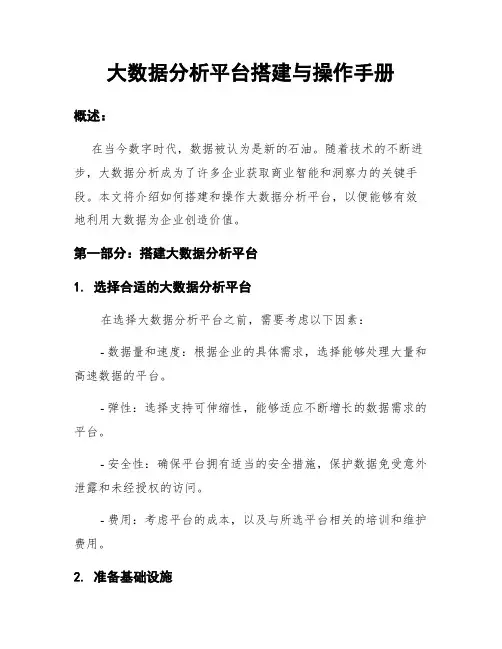 大数据分析平台搭建与操作手册

概述：

在当今数字时代，数据被认为是新的石油。随着技术的不断进步，大数据分析成为了许多企业获取商业智能和洞察力的关键手段。本文将介绍如何搭建和操作大数据分析平台，以便能够有效地利用大数据为企业创造价值。

第一部分：搭建大数据分析平台

1. 选择合适的大数据分析平台

在选择大数据分析平台之前，需要考虑以下因素：

- 数据量和速度：根据企业的具体需求，选择能够处理大量和高速数据的平台。

- 弹性：选择支持可伸缩性，能够适应不断增长的数据需求的平台。

- 安全性：确保平台拥有适当的安全措施，保护数据免受意外泄露和未经授权的访问。

- 费用：考虑平台的成本，以及与所选平台相关的培训和维护费用。

2. 准备基础设施